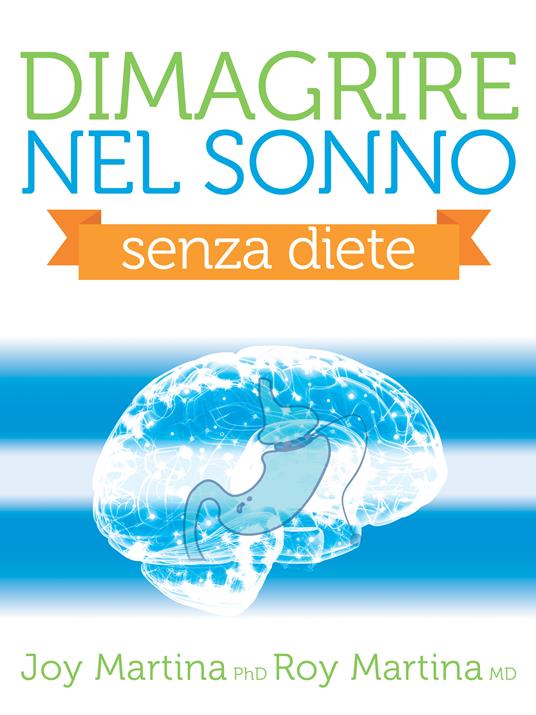 DIMAGRIRE
NEL SONNO

senza diete

Joy Martina PhD Roy Martina MD